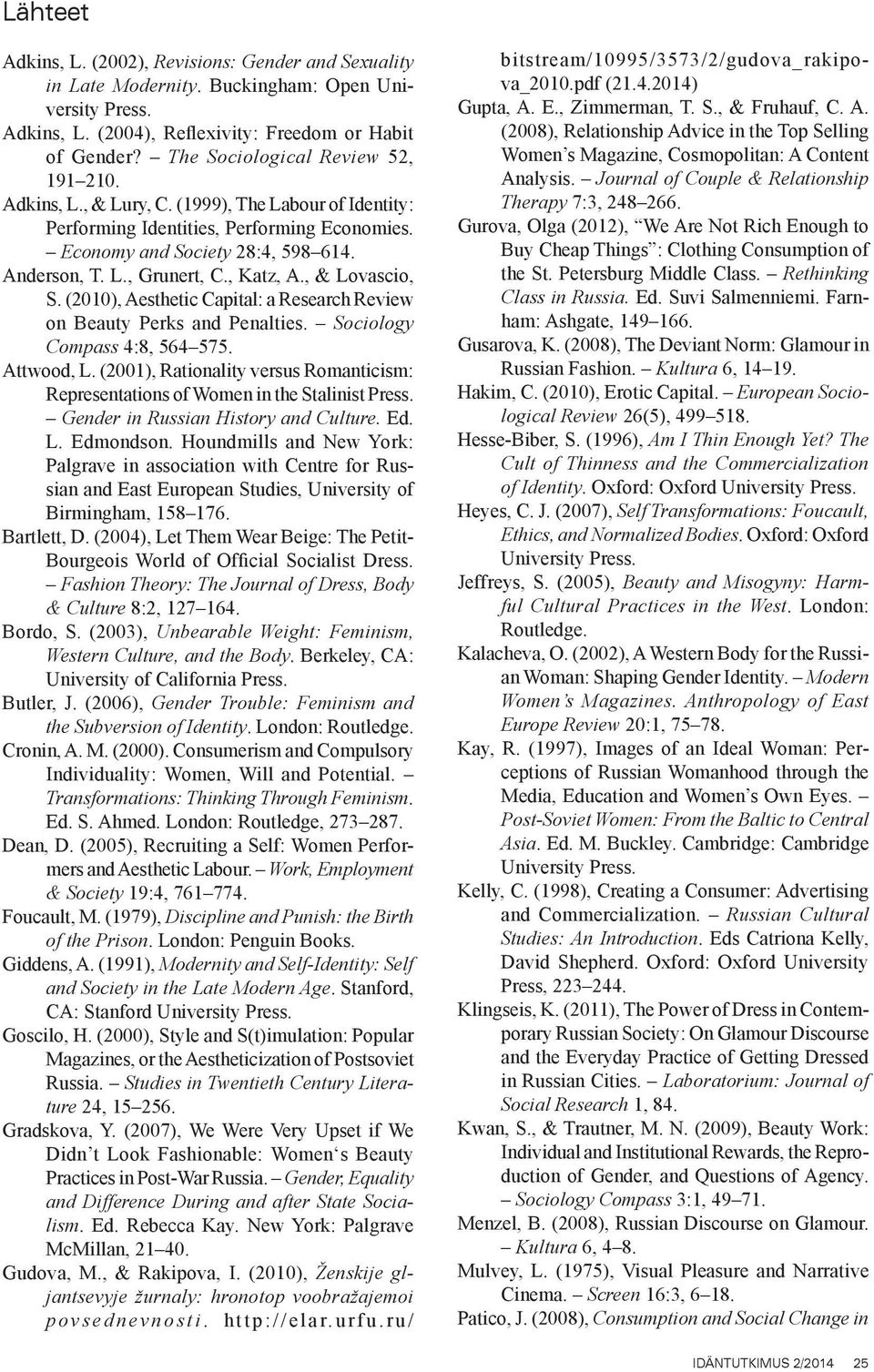 Lähteet

Adkins, L. (2002), Revisions: Gender and Sexuality in Late Modernity. Buckingham: Open University Press.

Adkins, L. (2004), Reflexivity: Freedom or Habit of Gender? – The Sociological Review 52, 191–210.

Adkins, L., & Lury, C. (1999), The Labour of Identity: Performing Identities, Performing Economies. – Economy and Society 28:4, 598–614.

Anderson, T. L., Grunert, C., Katz, A., & Lovascio, S. (2010), Aesthetic Capital: a Research Review on Beauty Perks and Penalties. – Sociology Compass 4:8, 564–575.

Attwood, L. (2001), Rationality versus Romanticism: Representations of Women in the Stalinist Press. – Gender in Russian History and Culture. Ed. L. Edmondson. Houndmills and New York: Palgrave in association with Centre for Russian and East European Studies, University of Birmingham, 158–176.

Bartlett, D. (2004), Let Them Wear Beige: The Petit-Bourgeois World of Official Socialist Dress. – Fashion Theory: The Journal of Dress, Body & Culture 8:2, 127–164.

Bordo, S. (2003), Unbearable Weight: Feminism, Western Culture, and the Body. Berkeley, CA: University of California Press.

Butler, J. (2006), Gender Trouble: Feminism and the Subversion of Identity. London: Routledge.

Cronin, A. M. (2000). Consumerism and Compulsory Individuality: Women, Will and Potential. – Transformations: Thinking Through Feminism. Ed. S. Ahmed. London: Routledge, 273–287.

Dean, D. (2005), Recruiting a Self: Women Performers and Aesthetic Labour. – Work, Employment & Society 19:4, 761–774.

Foucault, M. (1979), Discipline and Punish: the Birth of the Prison. London: Penguin Books.

Giddens, A. (1991), Modernity and Self-Identity: Self and Society in the Late Modern Age. Stanford, CA: Stanford University Press.

Goscilo, H. (2000), Style and S(t)imulation: Popular Magazines, or the Aestheticization of Postsoviet Russia. – Studies in Twentieth Century Literature 24, 15–256.

Gradskova, Y. (2007), We Were Very Upset if We Didn't Look Fashionable: Women's Beauty Practices in Post-War Russia. – Gender, Equality and Difference During and after State Socialism. Ed. Rebecca Kay. New York: Palgrave McMillan, 21–40.

Gudova, M., & Rakipova, I. (2010), Ženskije gljantsevyje žurnaly: hronotop voobražajemoi povsednevnosti. http://elar.urfu.ru/bitstream/10995/3573/2/gudova_rakipova_2010.pdf (21.4.2014)

Gupta, A. E., Zimmerman, T. S., & Fruhauf, C. A. (2008), Relationship Advice in the Top Selling Women's Magazine, Cosmopolitan: A Content Analysis. – Journal of Couple & Relationship Therapy 7:3, 248–266.

Gurova, Olga (2012), "We Are Not Rich Enough to Buy Cheap Things": Clothing Consumption of the St. Petersburg Middle Class. – Rethinking Class in Russia. Ed. Suvi Salmenniemi. Farnham: Ashgate, 149–166.

Gusarova, K. (2008), The Deviant Norm: Glamour in Russian Fashion. – Kultura 6, 14–19.

Hakim, C. (2010), Erotic Capital. – European Sociological Review 26(5), 499–518.

Hesse-Biber, S. (1996), Am I Thin Enough Yet? The Cult of Thinness and the Commercialization of Identity. Oxford: Oxford University Press.

Heyes, C. J. (2007), Self Transformations: Foucault, Ethics, and Normalized Bodies. Oxford: Oxford University Press.

Jeffreys, S. (2005), Beauty and Misogyny: Harmful Cultural Practices in the West. London: Routledge.

Kalacheva, O. (2002), A Western Body for the Russian Woman: Shaping Gender Identity. – Modern Women's Magazines. Anthropology of East Europe Review 20:1, 75–78.

Kay, R. (1997), Images of an Ideal Woman: Perceptions of Russian Womanhood through the Media, Education and Women's Own Eyes. – Post-Soviet Women: From the Baltic to Central Asia. Ed. M. Buckley. Cambridge: Cambridge University Press.

Kelly, C. (1998), Creating a Consumer: Advertising and Commercialization. – Russian Cultural Studies: An Introduction. Eds Catriona Kelly, David Shepherd. Oxford: Oxford University Press, 223–244.

Klingseis, K. (2011), The Power of Dress in Contemporary Russian Society: On Glamour Discourse and the Everyday Practice of Getting Dressed in Russian Cities. – Laboratorium: Journal of Social Research 1, 84.

Kwan, S., & Trautner, M. N. (2009), Beauty Work: Individual and Institutional Rewards, the Reproduction of Gender, and Questions of Agency. – Sociology Compass 3:1, 49–71.

Menzel, B. (2008), Russian Discourse on Glamour. – Kultura 6, 4–8.

Mulvey, L. (1975), Visual Pleasure and Narrative Cinema. – Screen 16:3, 6–18.

Patico, J. (2008), Consumption and Social Change in

IDÄNTUTKIMUS 2/2014 25